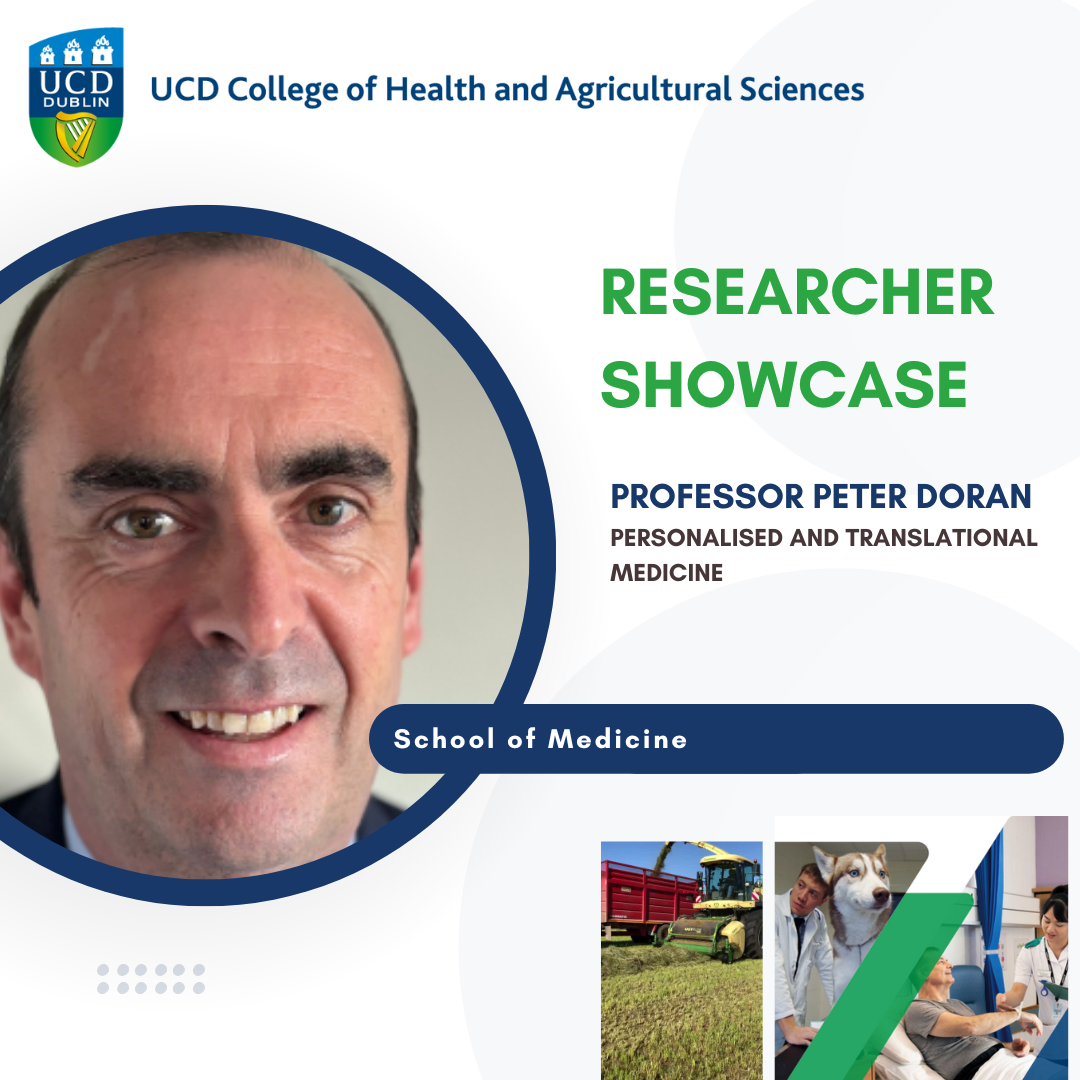 UCD DUBLIN

UCD College of Health and Agricultural Sciences

RESEARCHER SHOWCASE

PROFESSOR PETER DORAN
PERSONALISED AND TRANSLATIONAL MEDICINE

School of Medicine